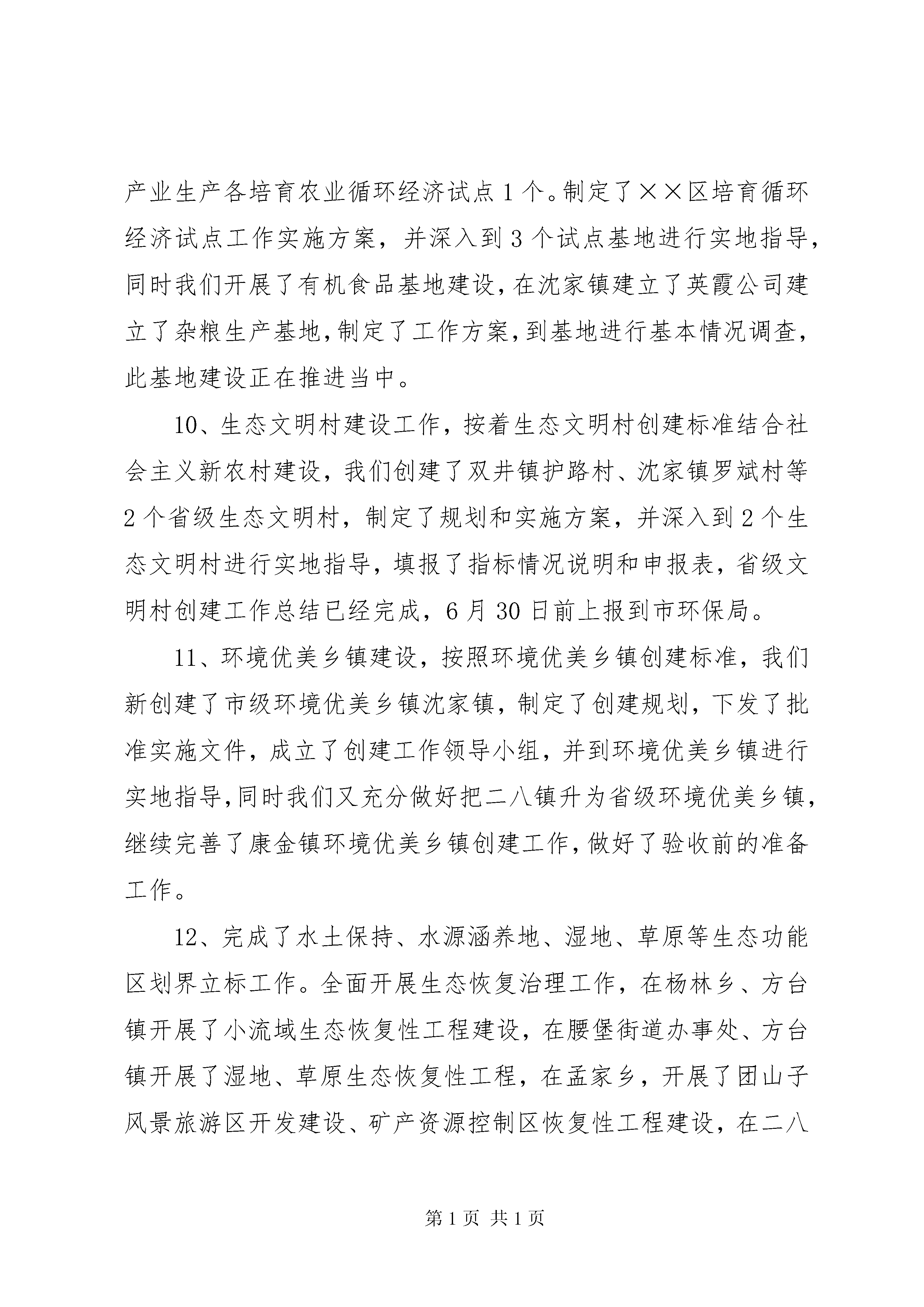 产业生产各培育农业循环经济试点1个。制定了××区培育循环经济试点工作实施方案，并深入到3个试点基地进行实地指导，同时我们开展了有机食品基地建设，在沈家镇建立了英霞公司建立了杂粮生产基地，制定了工作方案，到基地进行基本情况调查，此基地建设正在推进当中。

10、生态文明村建设工作，按着生态文明村创建标准结合社会主义新农村建设，我们创建了双井镇护路村、沈家镇罗斌村等2个省级生态文明村，制定了规划和实施方案，并深入到2个生态文明村进行实地指导，填报了指标情况说明和申报表，省级文明村创建工作总结已经完成，6月30日前上报到市环保局。

11、环境优美乡镇建设，按照环境优美乡镇创建标准，我们新创建了市级环境优美乡镇沈家镇，制定了创建规划，下发了批准实施文件，成立了创建工作领导小组，并到环境优美乡镇进行实地指导，同时我们又充分做好把二八镇升为省级环境优美乡镇，继续完善了康金镇环境优美乡镇创建工作，做好了验收前的准备工作。

12、完成了水土保持、水源涵养地、湿地、草原等生态功能区划界立标工作。全面开展生态恢复治理工作，在杨林乡、方台镇开展了小流域生态恢复性工程建设，在腰堡街道办事处、方台镇开展了湿地、草原生态恢复性工程，在孟家乡，开展了团山子风景旅游区开发建设、矿产资源控制区恢复性工程建设，在二八

第1页 共1页